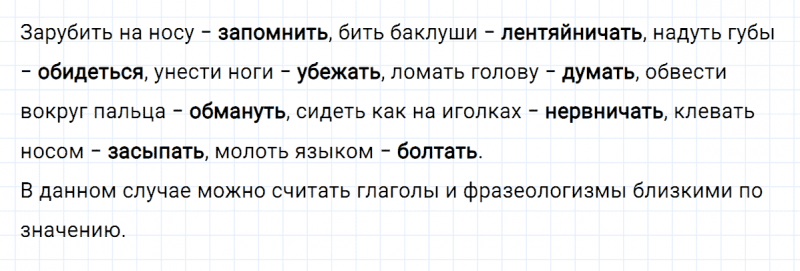 Зарубить на носу – **запомнить**, бить баклуши – **лентяйничать**, надуть губы – **обидеться**, унести ноги – **убежать**, ломать голову – **думать**, обвести вокруг пальца – **обмануть**, сидеть как на иголках – **нервничать**, клевать носом – **засыпать**, молоть языком – **болтать**.
В данном случае можно считать глаголы и фразеологизмы близкими по значению.